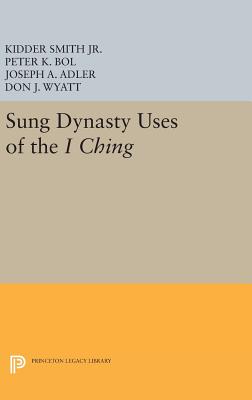 KIDDER SMITH JR.
PETER K. BOL
JOSEPH A. ADLER
DON J. WYATT

Sung Dynasty Uses of the I Ching

PRINCETON LEGACY LIBRARY